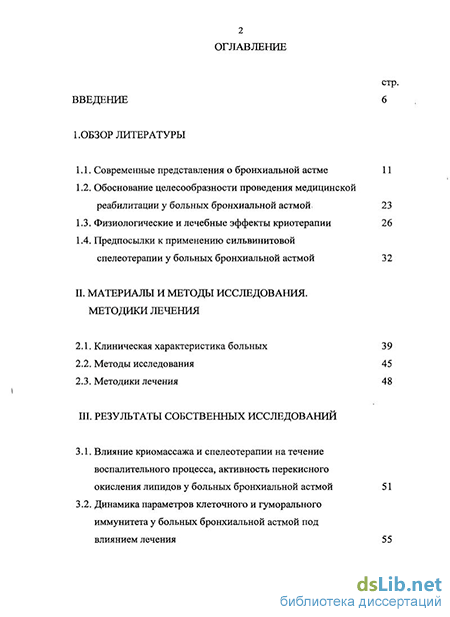 2

ОГЛАВЛЕНИЕ

стр.

ВВЕДЕНИЕ 6

I.ОБЗОР ЛИТЕРАТУРЫ

1.1. Современные представления о бронхиальной астме 11

1.2. Обоснование целесообразности проведения медицинской реабилитации у больных бронхиальной астмой 23

1.3. Физиологические и лечебные эффекты криотерапии 26

1.4. Предпосылки к применению сильвинитовой спелеотерапии у больных бронхиальной астмой 32

II. МАТЕРИАЛЫ И МЕТОДЫ ИССЛЕДОВАНИЯ. МЕТОДИКИ ЛЕЧЕНИЯ

2.1. Клиническая характеристика больных 39

2.2. Методы исследования 45

2.3. Методики лечения 48

III. РЕЗУЛЬТАТЫ СОБСТВЕННЫХ ИССЛЕДОВАНИЙ

3.1. Влияние криомассажа и спелеотерапии на течение воспалительного процесса, активность перекисного окисления липидов у больных бронхиальной астмой 51

3.2. Динамика параметров клеточного и гуморального иммунитета у больных бронхиальной астмой под влиянием лечения 55

dsLib.net
библиотека диссертаций